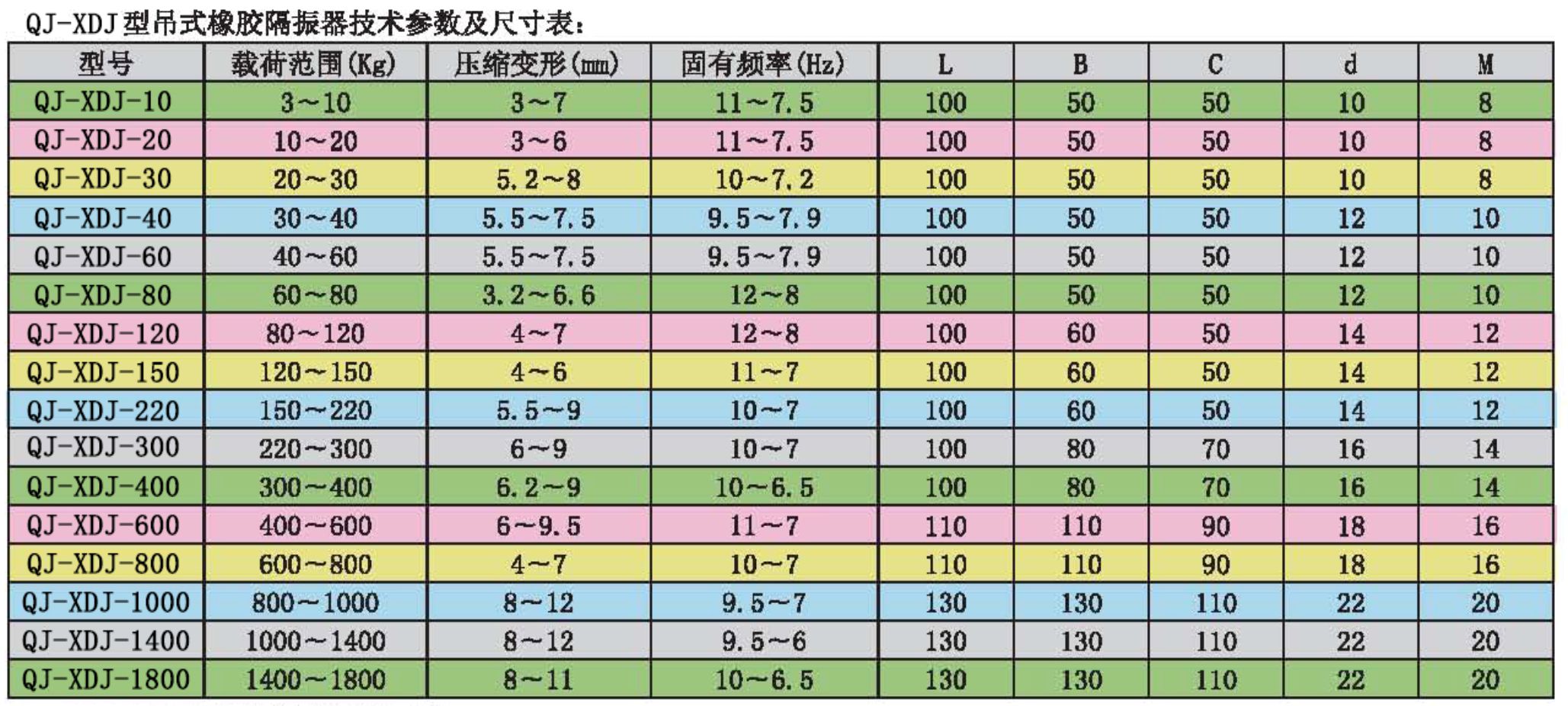 QJ-XDJ型吊式橡胶隔振器技术参数及尺寸表：

| 型号 | 载荷范围(Kg) | 压缩变形(mm) | 固有频率(Hz) | L | B | C | d | M |
|---|---|---|---|---|---|---|---|---|
| QJ-XDJ-10 | 3～10 | 3～7 | 11～7.5 | 100 | 50 | 50 | 10 | 8 |
| QJ-XDJ-20 | 10～20 | 3～6 | 11～7.5 | 100 | 50 | 50 | 10 | 8 |
| QJ-XDJ-30 | 20～30 | 5.2～8 | 10～7.2 | 100 | 50 | 50 | 10 | 8 |
| QJ-XDJ-40 | 30～40 | 5.5～7.5 | 9.5～7.9 | 100 | 50 | 50 | 12 | 10 |
| QJ-XDJ-60 | 40～60 | 5.5～7.5 | 9.5～7.9 | 100 | 50 | 50 | 12 | 10 |
| QJ-XDJ-80 | 60～80 | 3.2～6.6 | 12～8 | 100 | 50 | 50 | 12 | 10 |
| QJ-XDJ-120 | 80～120 | 4～7 | 12～8 | 100 | 60 | 50 | 14 | 12 |
| QJ-XDJ-150 | 120～150 | 4～6 | 11～7 | 100 | 60 | 50 | 14 | 12 |
| QJ-XDJ-220 | 150～220 | 5.5～9 | 10～7 | 100 | 60 | 50 | 14 | 12 |
| QJ-XDJ-300 | 220～300 | 6～9 | 10～7 | 100 | 80 | 70 | 16 | 14 |
| QJ-XDJ-400 | 300～400 | 6.2～9 | 10～6.5 | 100 | 80 | 70 | 16 | 14 |
| QJ-XDJ-600 | 400～600 | 6～9.5 | 11～7 | 110 | 110 | 90 | 18 | 16 |
| QJ-XDJ-800 | 600～800 | 4～7 | 10～7 | 110 | 110 | 90 | 18 | 16 |
| QJ-XDJ-1000 | 800～1000 | 8～12 | 9.5～7 | 130 | 130 | 110 | 22 | 20 |
| QJ-XDJ-1400 | 1000～1400 | 8～12 | 9.5～6 | 130 | 130 | 110 | 22 | 20 |
| QJ-XDJ-1800 | 1400～1800 | 8～11 | 10～6.5 | 130 | 130 | 110 | 22 | 20 |